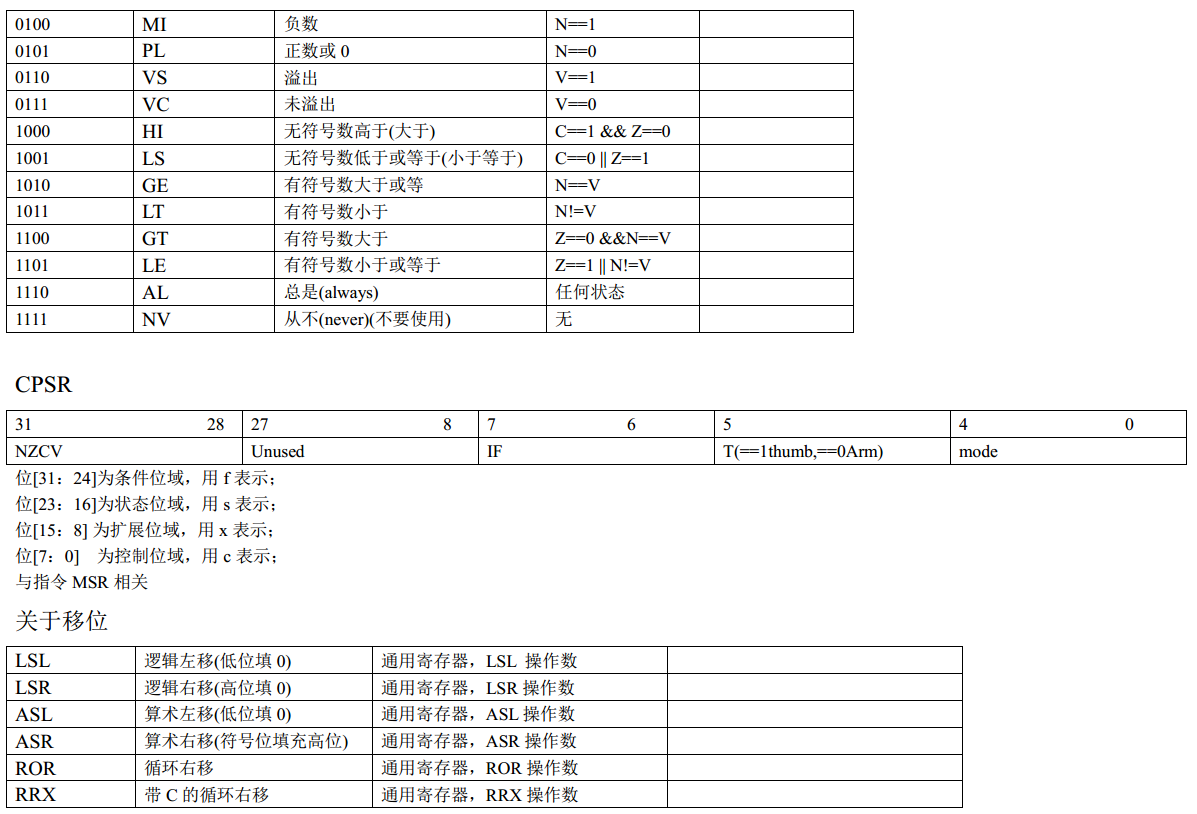 | 0100 | MI | 负数 | N==1 | |
|---|---|---|---|---|
| 0101 | PL | 正数或 0 | N==0 | |
| 0110 | VS | 溢出 | V==1 | |
| 0111 | VC | 未溢出 | V==0 | |
| 1000 | HI | 无符号数高于(大于) | C==1 && Z==0 | |
| 1001 | LS | 无符号数低于或等于(小于等于) | C==0 \|\| Z==1 | |
| 1010 | GE | 有符号数大于或等 | N==V | |
| 1011 | LT | 有符号数小于 | N!=V | |
| 1100 | GT | 有符号数大于 | Z==0 &&N==V | |
| 1101 | LE | 有符号数小于或等于 | Z==1 \|\| N!=V | |
| 1110 | AL | 总是(always) | 任何状态 | |
| 1111 | NV | 从不(never)(不要使用) | 无 | |

CPSR

| 31 28 | 27 8 | 7 6 | 5 | 4 0 |
|---|---|---|---|---|
| NZCV | Unused | IF | T(==1thumb,==0Arm) | mode |

位[31：24]为条件位域，用 f 表示；
位[23：16]为状态位域，用 s 表示；
位[15：8] 为扩展位域，用 x 表示；
位[7：0] 为控制位域，用 c 表示；
与指令 MSR 相关

关于移位

| LSL | 逻辑左移(低位填 0) | 通用寄存器，LSL 操作数 | |
|---|---|---|---|
| LSR | 逻辑右移(高位填 0) | 通用寄存器，LSR 操作数 | |
| ASL | 算术左移(低位填 0) | 通用寄存器，ASL 操作数 | |
| ASR | 算术右移(符号位填充高位) | 通用寄存器，ASR 操作数 | |
| ROR | 循环右移 | 通用寄存器，ROR 操作数 | |
| RRX | 带 C 的循环右移 | 通用寄存器，RRX 操作数 | |